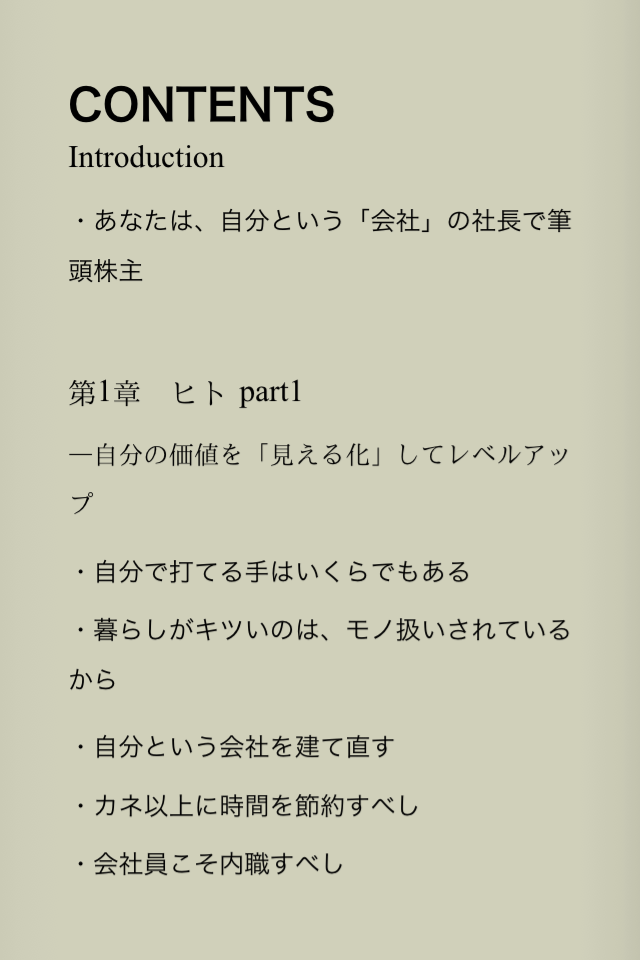 CONTENTS
Introduction

・あなたは、自分という「会社」の社長で筆頭株主

第1章　ヒト part1

―自分の価値を「見える化」してレベルアップ

・自分で打てる手はいくらでもある

・暮らしがキツいのは、モノ扱いされているから

・自分という会社を建て直す

・カネ以上に時間を節約すべし

・会社員こそ内職すべし